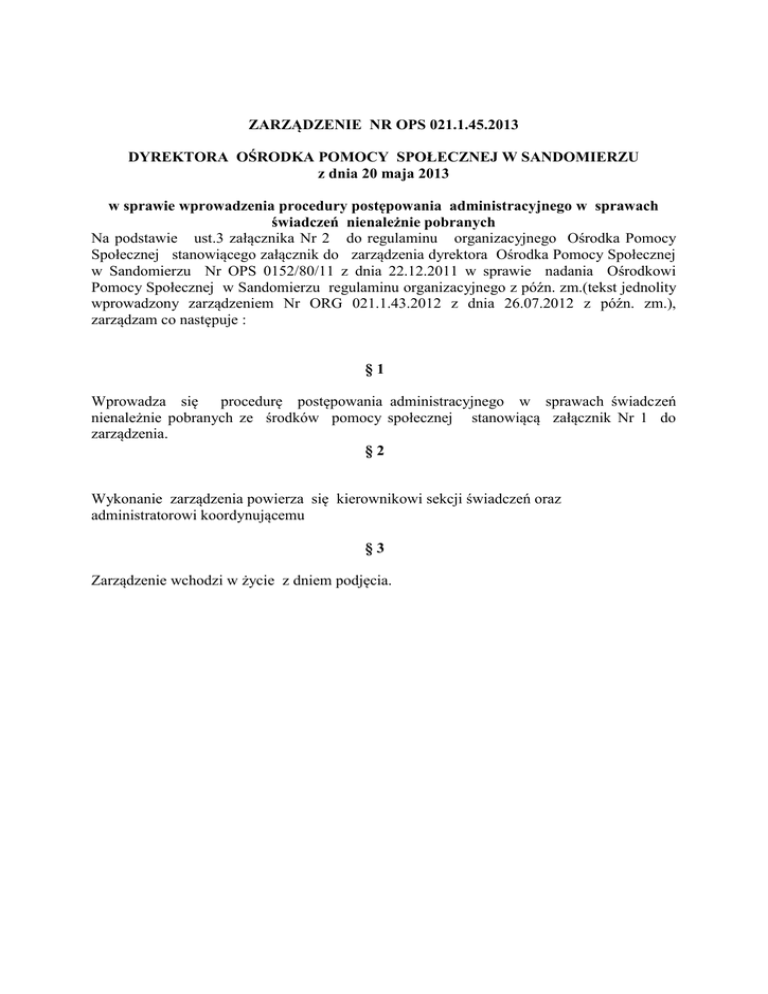 ZARZĄDZENIE NR OPS 021.1.45.2013

DYREKTORA OŚRODKA POMOCY SPOŁECZNEJ W SANDOMIERZU
z dnia 20 maja 2013

w sprawie wprowadzenia procedury postępowania administracyjnego w sprawach świadczeń nienależnie pobranych
Na podstawie ust.3 załącznika Nr 2 do regulaminu organizacyjnego Ośrodka Pomocy Społecznej stanowiącego załącznik do zarządzenia dyrektora Ośrodka Pomocy Społecznej w Sandomierzu Nr OPS 0152/80/11 z dnia 22.12.2011 w sprawie nadania Ośrodkowi Pomocy Społecznej w Sandomierzu regulaminu organizacyjnego z późn. zm.(tekst jednolity wprowadzony zarządzeniem Nr ORG 021.1.43.2012 z dnia 26.07.2012 z późn. zm.), zarządzam co następuje :

§ 1

Wprowadza się procedurę postępowania administracyjnego w sprawach świadczeń nienależnie pobranych ze środków pomocy społecznej stanowiącą załącznik Nr 1 do zarządzenia.

§ 2

Wykonanie zarządzenia powierza się kierownikowi sekcji świadczeń oraz administratorowi koordynującemu

§ 3

Zarządzenie wchodzi w życie z dniem podjęcia.